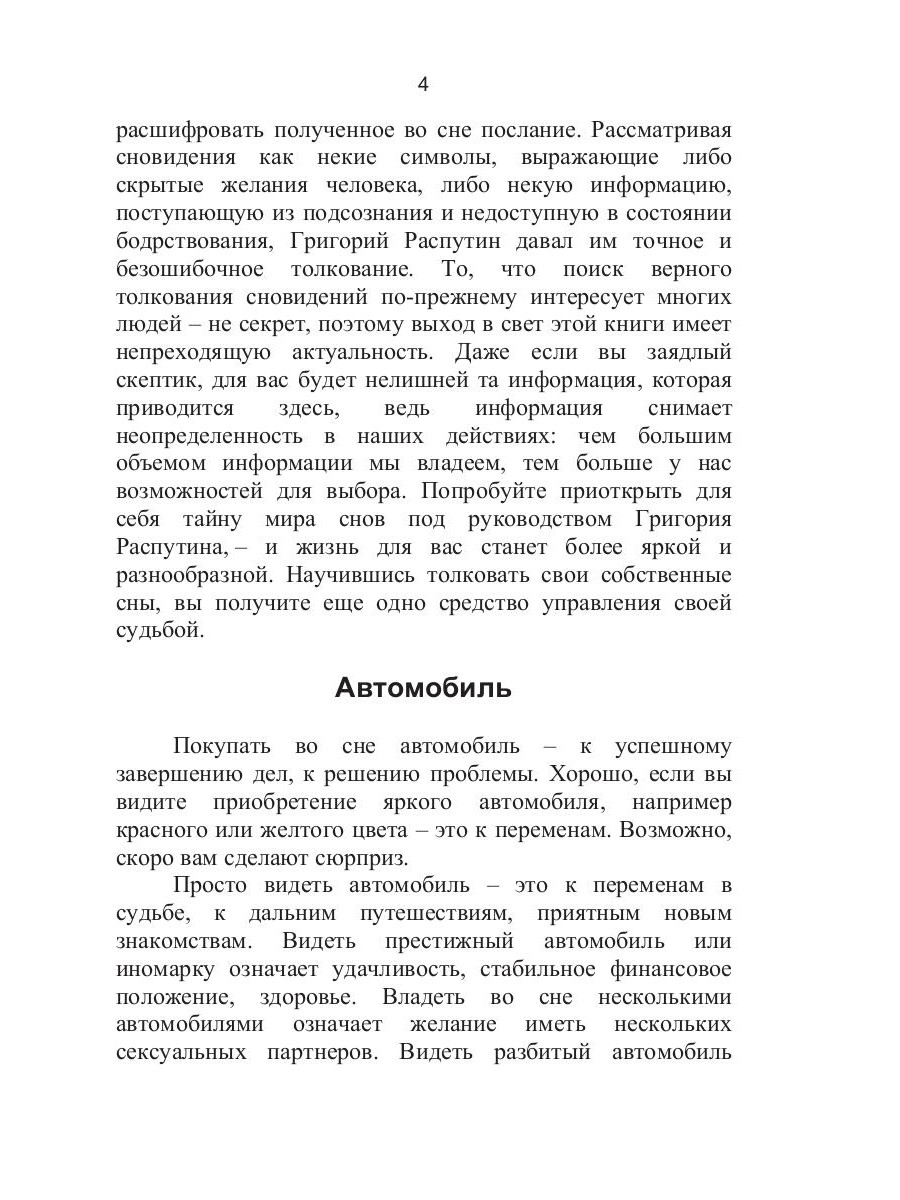 4

расшифровать полученное во сне послание. Рассматривая сновидения как некие символы, выражающие либо скрытые желания человека, либо некую информацию, поступающую из подсознания и недоступную в состоянии бодрствования, Григорий Распутин давал им точное и безошибочное толкование. То, что поиск верного толкования сновидений по-прежнему интересует многих людей – не секрет, поэтому выход в свет этой книги имеет непреходящую актуальность. Даже если вы заядлый скептик, для вас будет нелишней та информация, которая приводится здесь, ведь информация снимает неопределенность в наших действиях: чем большим объемом информации мы владеем, тем больше у нас возможностей для выбора. Попробуйте приоткрыть для себя тайну мира снов под руководством Григория Распутина, – и жизнь для вас станет более яркой и разнообразной. Научившись толковать свои собственные сны, вы получите еще одно средство управления своей судьбой.

Автомобиль

Покупать во сне автомобиль – к успешному завершению дел, к решению проблемы. Хорошо, если вы видите приобретение яркого автомобиля, например красного или желтого цвета – это к переменам. Возможно, скоро вам сделают сюрприз.

Просто видеть автомобиль – это к переменам в судьбе, к дальним путешествиям, приятным новым знакомствам. Видеть престижный автомобиль или иномарку означает удачливость, стабильное финансовое положение, здоровье. Владеть во сне несколькими автомобилями означает желание иметь нескольких сексуальных партнеров. Видеть разбитый автомобиль